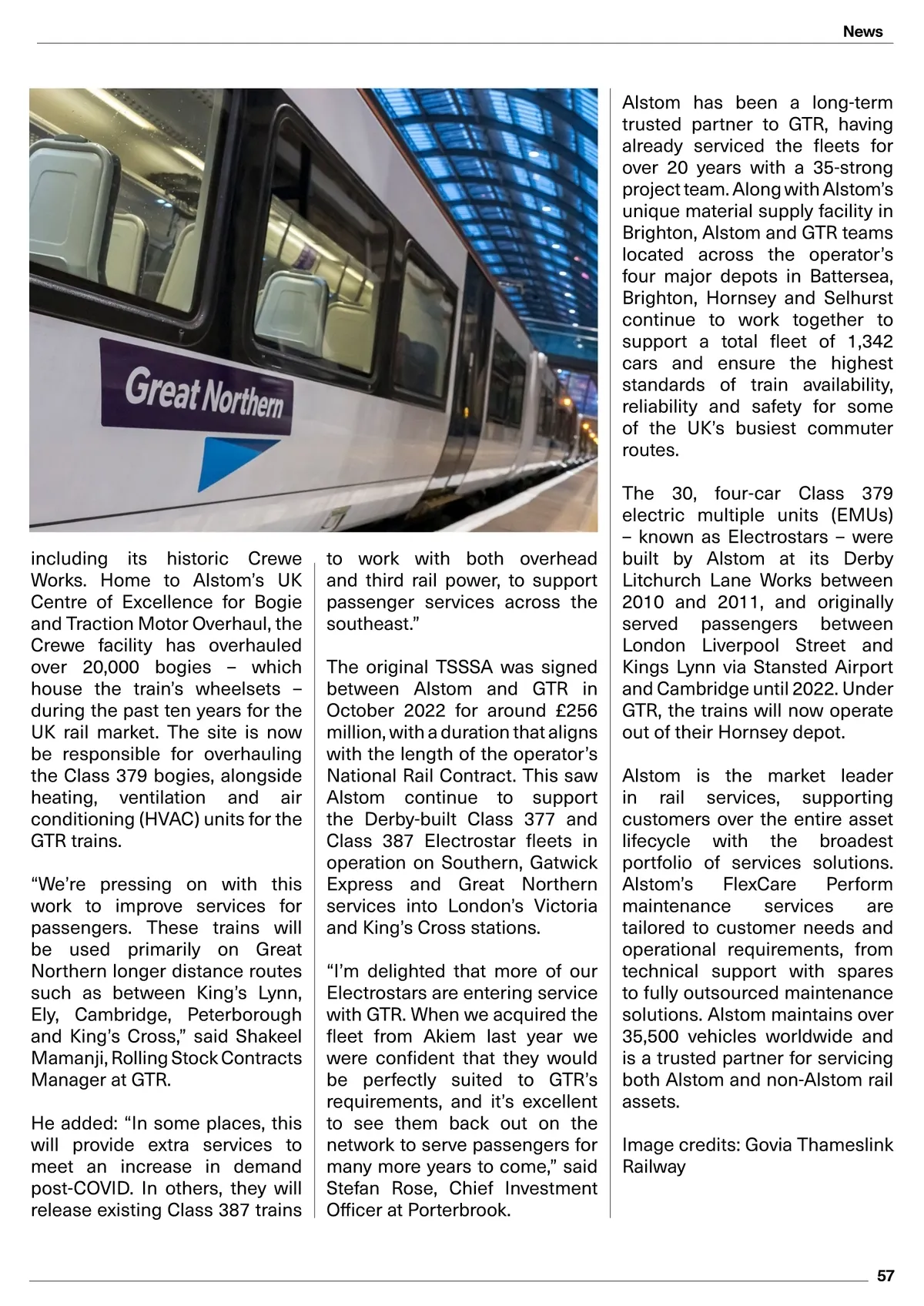 News

Great Northern

including its historic Crewe Works. Home to Alstom's UK Centre of Excellence for Bogie and Traction Motor Overhaul, the Crewe facility has overhauled over 20,000 bogies – which house the train's wheelsets – during the past ten years for the UK rail market. The site is now be responsible for overhauling the Class 379 bogies, alongside heating, ventilation and air conditioning (HVAC) units for the GTR trains.

"We're pressing on with this work to improve services for passengers. These trains will be used primarily on Great Northern longer distance routes such as between King's Lynn, Ely, Cambridge, Peterborough and King's Cross," said Shakeel Mamanji, Rolling Stock Contracts Manager at GTR.

He added: "In some places, this will provide extra services to meet an increase in demand post-COVID. In others, they will release existing Class 387 trains to work with both overhead and third rail power, to support passenger services across the southeast."

The original TSSSA was signed between Alstom and GTR in October 2022 for around £256 million, with a duration that aligns with the length of the operator's National Rail Contract. This saw Alstom continue to support the Derby-built Class 377 and Class 387 Electrostar fleets in operation on Southern, Gatwick Express and Great Northern services into London's Victoria and King's Cross stations.

"I'm delighted that more of our Electrostars are entering service with GTR. When we acquired the fleet from Akiem last year we were confident that they would be perfectly suited to GTR's requirements, and it's excellent to see them back out on the network to serve passengers for many more years to come," said Stefan Rose, Chief Investment Officer at Porterbrook.

Alstom has been a long-term trusted partner to GTR, having already serviced the fleets for over 20 years with a 35-strong project team. Along with Alstom's unique material supply facility in Brighton, Alstom and GTR teams located across the operator's four major depots in Battersea, Brighton, Hornsey and Selhurst continue to work together to support a total fleet of 1,342 cars and ensure the highest standards of train availability, reliability and safety for some of the UK's busiest commuter routes.

The 30, four-car Class 379 electric multiple units (EMUs) – known as Electrostars – were built by Alstom at its Derby Litchurch Lane Works between 2010 and 2011, and originally served passengers between London Liverpool Street and Kings Lynn via Stansted Airport and Cambridge until 2022. Under GTR, the trains will now operate out of their Hornsey depot.

Alstom is the market leader in rail services, supporting customers over the entire asset lifecycle with the broadest portfolio of services solutions. Alstom's FlexCare Perform maintenance services are tailored to customer needs and operational requirements, from technical support with spares to fully outsourced maintenance solutions. Alstom maintains over 35,500 vehicles worldwide and is a trusted partner for servicing both Alstom and non-Alstom rail assets.

Image credits: Govia Thameslink Railway

57